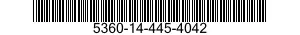 5360-14-445-4042